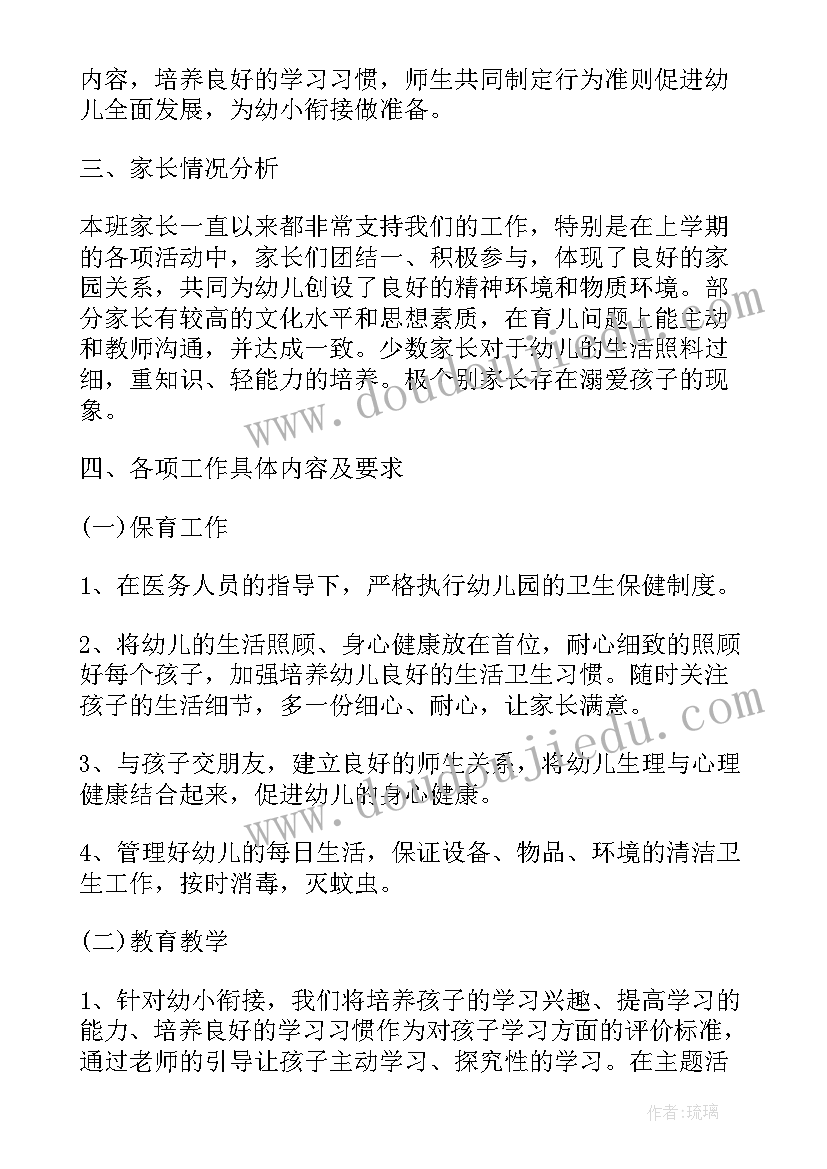 内容，培养良好的学习习惯，师生共同制定行为准则促进幼儿全面发展，为幼小衔接做准备。

三、家长情况分析

本班家长一直以来都非常支持我们的工作，特别是在上学期的各项活动中，家长们团结一、积极参与，体现了良好的家园关系，共同为幼儿创设了良好的精神环境和物质环境。部分家长有较高的文化水平和思想素质，在育儿问题上能主动和教师沟通，并达成一致。少数家长对于幼儿的生活照料过细，重知识、轻能力的培养。极个别家长存在溺爱孩子的现象。

四、各项工作具体内容及要求

(一)保育工作

1、在医务人员的指导下，严格执行幼儿园的卫生保健制度。

2、将幼儿的生活照顾、身心健康放在首位，耐心细致的照顾好每个孩子，加强培养幼儿良好的生活卫生习惯。随时关注孩子的生活细节，多一份细心、耐心，让家长满意。

3、与孩子交朋友，建立良好的师生关系，将幼儿生理与心理健康结合起来，促进幼儿的身心健康。

4、管理好幼儿的每日生活，保证设备、物品、环境的清洁卫生工作，按时消毒，灭蚊虫。

(二)教育教学

1、针对幼小衔接，我们将培养孩子的学习兴趣、提高学习的能力、培养良好的学习习惯作为对孩子学习方面的评价标准，通过老师的引导让孩子主动学习、探究性的学习。在主题活

www.doudoujiedu.com

作者：琉璃